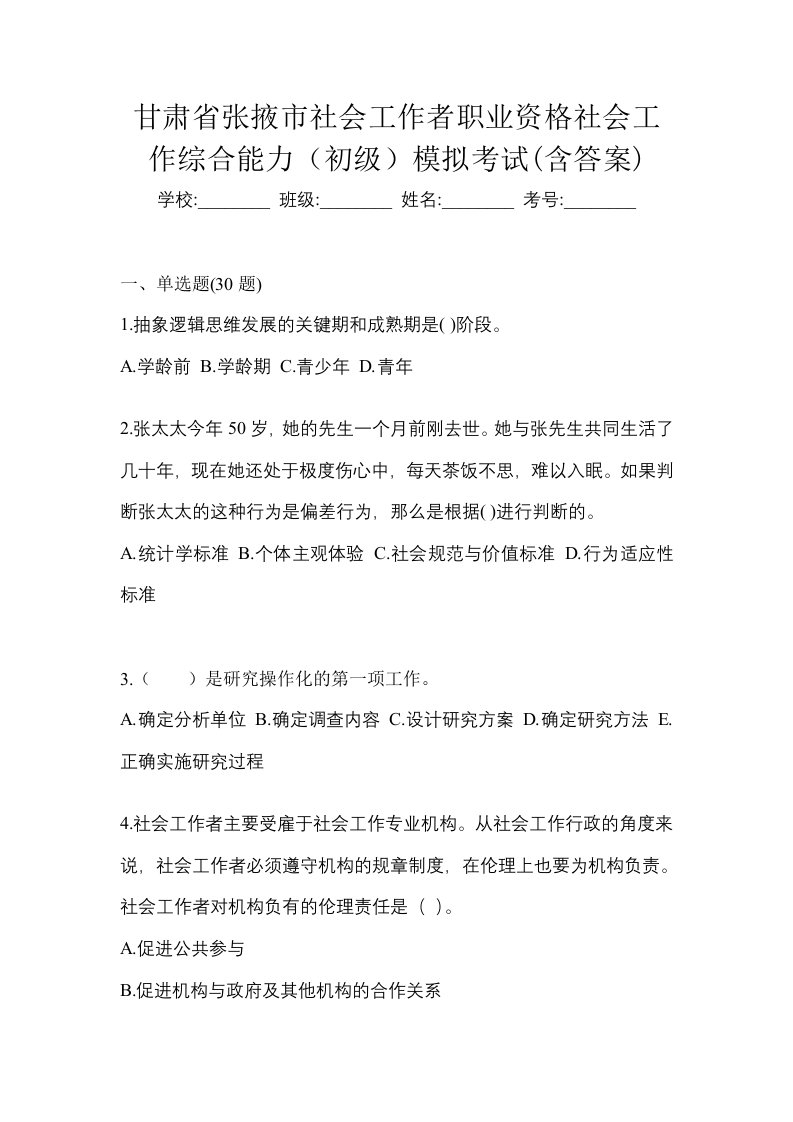 甘肃省张掖市社会工作者职业资格社会工作综合能力（初级）模拟考试(含答案)

学校:________ 班级:________ 姓名:________ 考号:________

一、单选题(30 题)

1.抽象逻辑思维发展的关键期和成熟期是( )阶段。

A.学龄前 B.学龄期 C.青少年 D.青年

2.张太太今年 50 岁，她的先生一个月前刚去世。她与张先生共同生活了几十年，现在她还处于极度伤心中，每天茶饭不思，难以入眠。如果判断张太太的这种行为是偏差行为，那么是根据( )进行判断的。

A.统计学标准 B.个体主观体验 C.社会规范与价值标准 D.行为适应性标准

3.（　　）是研究操作化的第一项工作。

A.确定分析单位 B.确定调查内容 C.设计研究方案 D.确定研究方法 E.正确实施研究过程

4.社会工作者主要受雇于社会工作专业机构。从社会工作行政的角度来说，社会工作者必须遵守机构的规章制度，在伦理上也要为机构负责。社会工作者对机构负有的伦理责任是（ ）。

A.促进公共参与

B.促进机构与政府及其他机构的合作关系